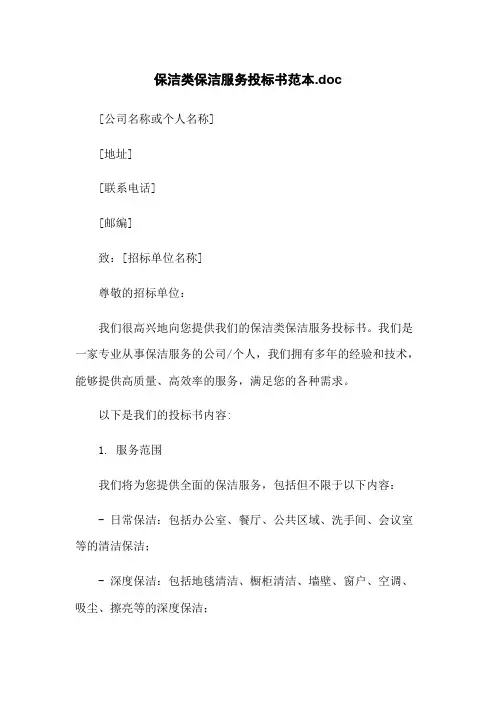 保洁类保洁服务投标书范本.doc

[公司名称或个人名称]

[地址]

[联系电话]

[邮编]

致：[招标单位名称]

尊敬的招标单位：

我们很高兴地向您提供我们的保洁类保洁服务投标书。我们是一家专业从事保洁服务的公司/个人，我们拥有多年的经验和技术，能够提供高质量、高效率的服务，满足您的各种需求。

以下是我们的投标书内容：

1. 服务范围

我们将为您提供全面的保洁服务，包括但不限于以下内容：

- 日常保洁：包括办公室、餐厅、公共区域、洗手间、会议室等的清洁保洁；

- 深度保洁：包括地毯清洁、橱柜清洁、墙壁、窗户、空调、吸尘、擦亮等的深度保洁；